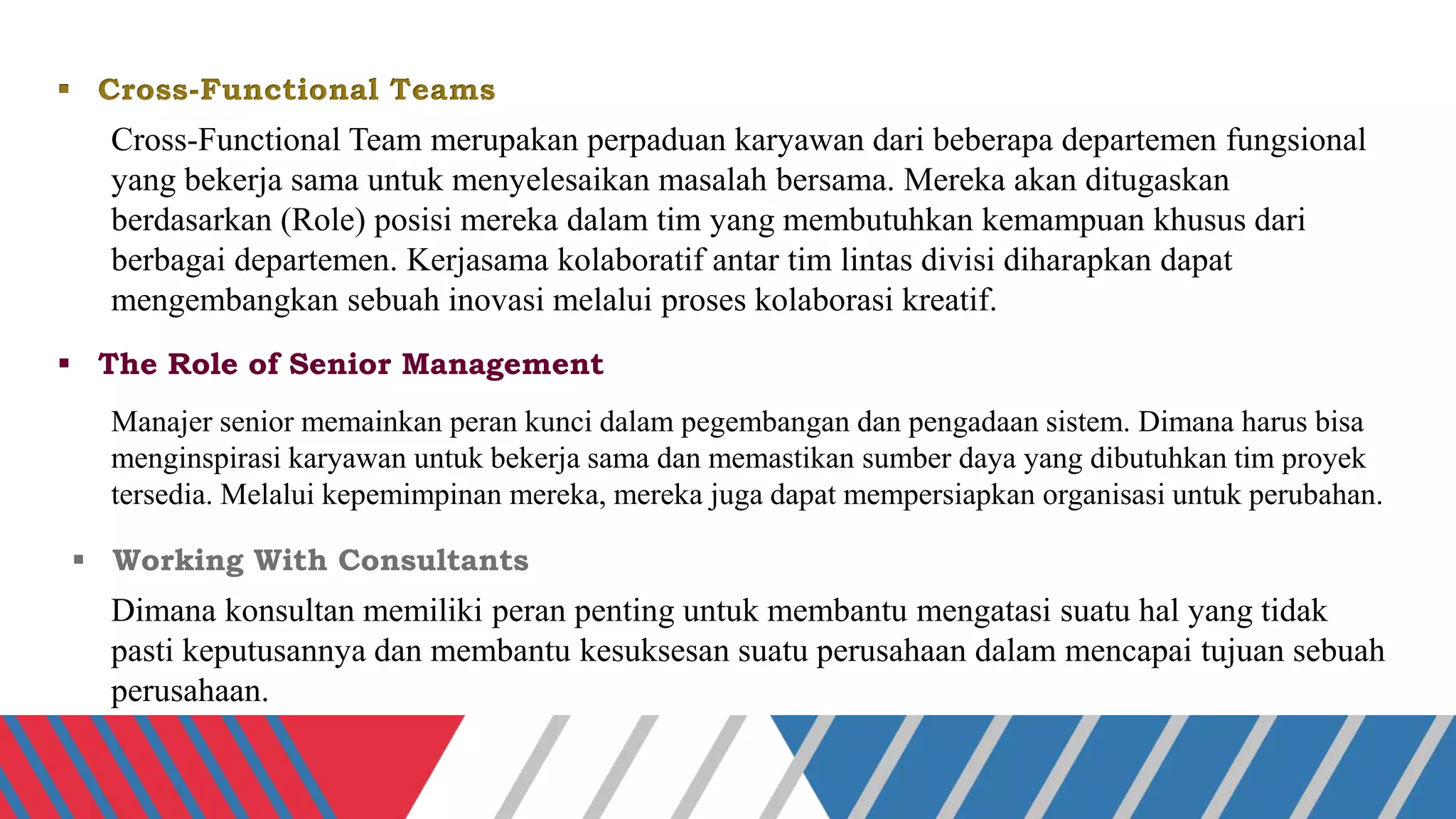 ▪ Cross-Functional Teams

Cross-Functional Team merupakan perpaduan karyawan dari beberapa departemen fungsional yang bekerja sama untuk menyelesaikan masalah bersama. Mereka akan ditugaskan berdasarkan (Role) posisi mereka dalam tim yang membutuhkan kemampuan khusus dari berbagai departemen. Kerjasama kolaboratif antar tim lintas divisi diharapkan dapat mengembangkan sebuah inovasi melalui proses kolaborasi kreatif.

▪ The Role of Senior Management

Manajer senior memainkan peran kunci dalam pegembangan dan pengadaan sistem. Dimana harus bisa menginspirasi karyawan untuk bekerja sama dan memastikan sumber daya yang dibutuhkan tim proyek tersedia. Melalui kepemimpinan mereka, mereka juga dapat mempersiapkan organisasi untuk perubahan.

▪ Working With Consultants

Dimana konsultan memiliki peran penting untuk membantu mengatasi suatu hal yang tidak pasti keputusannya dan membantu kesuksesan suatu perusahaan dalam mencapai tujuan sebuah perusahaan.